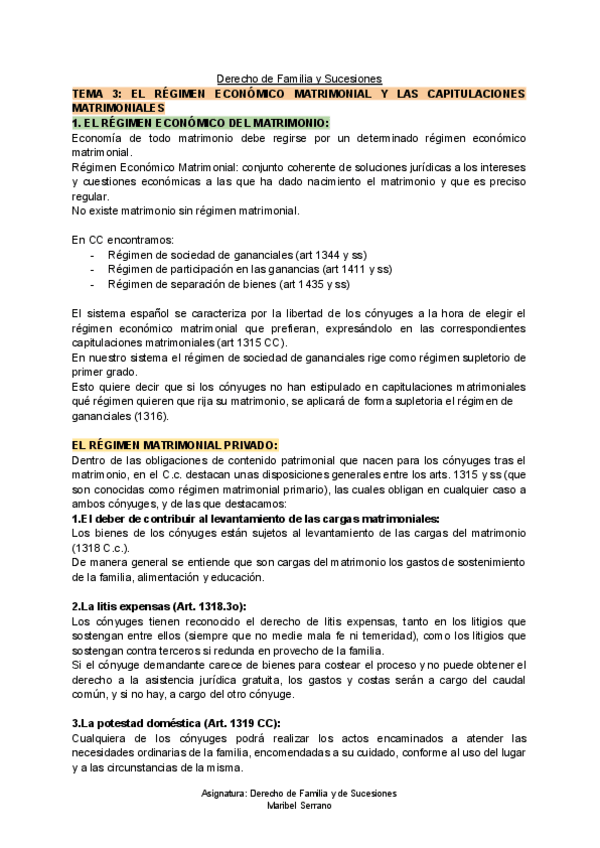 Derecho de Familia y Sucesiones

TEMA 3: EL RÉGIMEN ECONÓMICO MATRIMONIAL Y LAS CAPITULACIONES MATRIMONIALES

1. EL RÉGIMEN ECONÓMICO DEL MATRIMONIO:

Economía de todo matrimonio debe regirse por un determinado régimen económico matrimonial.
Régimen Económico Matrimonial: conjunto coherente de soluciones jurídicas a los intereses y cuestiones económicas a las que ha dado nacimiento el matrimonio y que es preciso regular.
No existe matrimonio sin régimen matrimonial.

En CC encontramos:
- Régimen de sociedad de gananciales (art 1344 y ss)
- Régimen de participación en las ganancias (art 1411 y ss)
- Régimen de separación de bienes (art 1435 y ss)

El sistema español se caracteriza por la libertad de los cónyuges a la hora de elegir el régimen económico matrimonial que prefieran, expresándolo en las correspondientes capitulaciones matrimoniales (art 1315 CC).
En nuestro sistema el régimen de sociedad de gananciales rige como régimen supletorio de primer grado.
Esto quiere decir que si los cónyuges no han estipulado en capitulaciones matrimoniales qué régimen quieren que rija su matrimonio, se aplicará de forma supletoria el régimen de gananciales (1316).

EL RÉGIMEN MATRIMONIAL PRIVADO:

Dentro de las obligaciones de contenido patrimonial que nacen para los cónyuges tras el matrimonio, en el C.c. destacan unas disposiciones generales entre los arts. 1315 y ss (que son conocidas como régimen matrimonial primario), las cuales obligan en cualquier caso a ambos cónyuges, y de las que destacamos:
1.El deber de contribuir al levantamiento de las cargas matrimoniales:
Los bienes de los cónyuges están sujetos al levantamiento de las cargas del matrimonio (1318 C.c.).
De manera general se entiende que son cargas del matrimonio los gastos de sostenimiento de la familia, alimentación y educación.

2.La litis expensas (Art. 1318.3o):
Los cónyuges tienen reconocido el derecho de litis expensas, tanto en los litigios que sostengan entre ellos (siempre que no medie mala fe ni temeridad), como los litigios que sostengan contra terceros si redunda en provecho de la familia.
Si el cónyuge demandante carece de bienes para costear el proceso y no puede obtener el derecho a la asistencia jurídica gratuita, los gastos y costas serán a cargo del caudal común, y si no hay, a cargo del otro cónyuge.

3.La potestad doméstica (Art. 1319 CC):
Cualquiera de los cónyuges podrá realizar los actos encaminados a atender las necesidades ordinarias de la familia, encomendadas a su cuidado, conforme al uso del lugar y a las circunstancias de la misma.

Asignatura: Derecho de Familia y de Sucesiones
Maribel Serrano